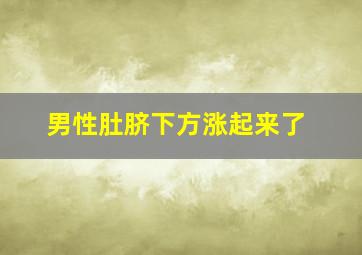 男性肚脐下方涨起来了